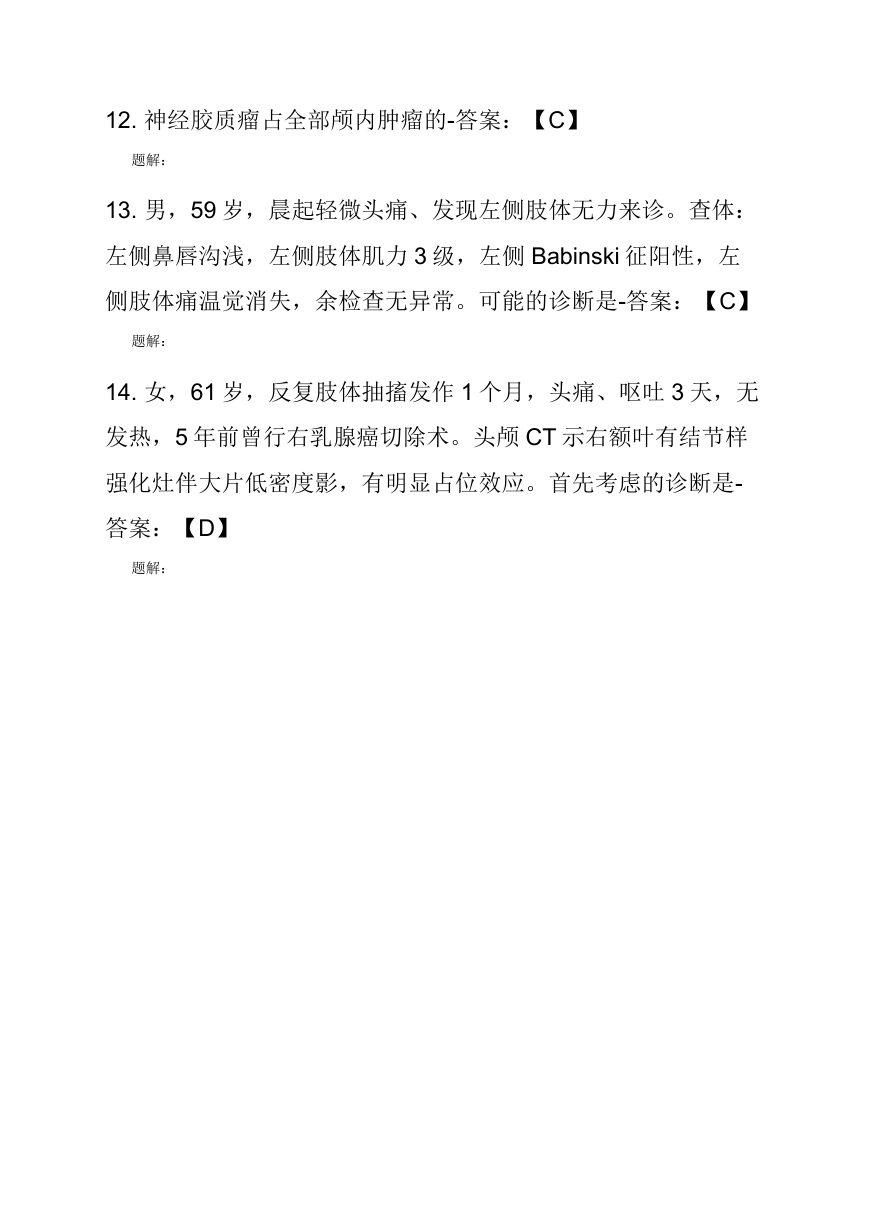 12. 神经胶质瘤占全部颅内肿瘤的-答案：【C】

题解：

13. 男，59 岁，晨起轻微头痛、发现左侧肢体无力来诊。查体：左侧鼻唇沟浅，左侧肢体肌力 3 级，左侧 Babinski 征阳性，左侧肢体痛温觉消失，余检查无异常。可能的诊断是-答案：【C】

题解：

14. 女，61 岁，反复肢体抽搐发作 1 个月，头痛、呕吐 3 天，无发热，5 年前曾行右乳腺癌切除术。头颅 CT 示右额叶有结节样强化灶伴大片低密度影，有明显占位效应。首先考虑的诊断是-答案：【D】

题解：